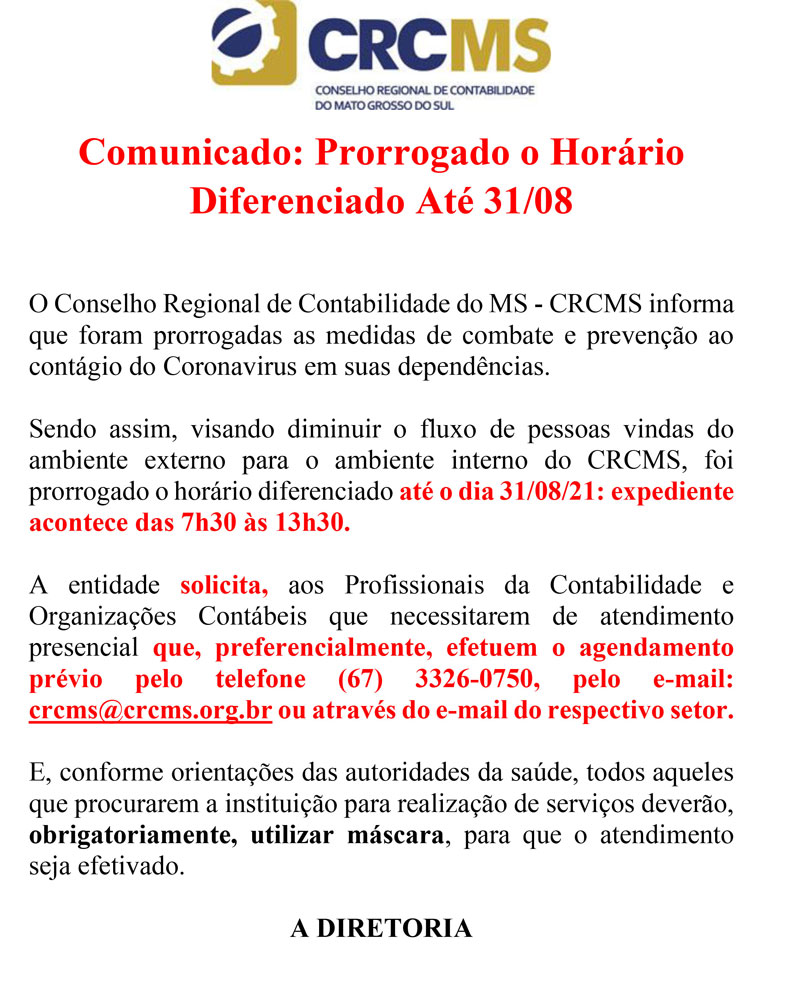 CRCMS
CONSELHO REGIONAL DE CONTABILIDADE DO MATO GROSSO DO SUL

Comunicado: Prorrogado o Horário Diferenciado Até 31/08

O Conselho Regional de Contabilidade do MS - CRCMS informa que foram prorrogadas as medidas de combate e prevenção ao contágio do Coronavirus em suas dependências.

Sendo assim, visando diminuir o fluxo de pessoas vindas do ambiente externo para o ambiente interno do CRCMS, foi prorrogado o horário diferenciado até o dia 31/08/21: expediente acontece das 7h30 às 13h30.

A entidade solicita, aos Profissionais da Contabilidade e Organizações Contábeis que necessitarem de atendimento presencial que, preferencialmente, efetuem o agendamento prévio pelo telefone (67) 3326-0750, pelo e-mail: crcms@crcms.org.br ou através do e-mail do respectivo setor.

E, conforme orientações das autoridades da saúde, todos aqueles que procurarem a instituição para realização de serviços deverão, obrigatoriamente, utilizar máscara, para que o atendimento seja efetivado.

A DIRETORIA